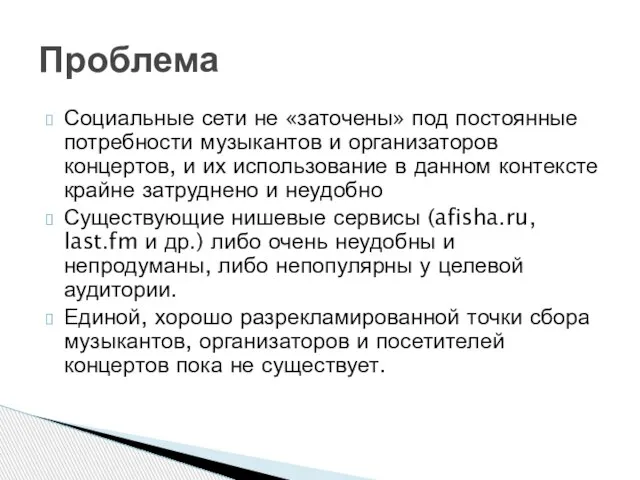 Проблема

Социальные сети не «заточены» под постоянные потребности музыкантов и организаторов концертов, и их использование в данном контексте крайне затруднено и неудобно

Существующие нишевые сервисы (afisha.ru, last.fm и др.) либо очень неудобны и непродуманы, либо непопулярны у целевой аудитории.

Единой, хорошо разрекламированной точки сбора музыкантов, организаторов и посетителей концертов пока не существует.